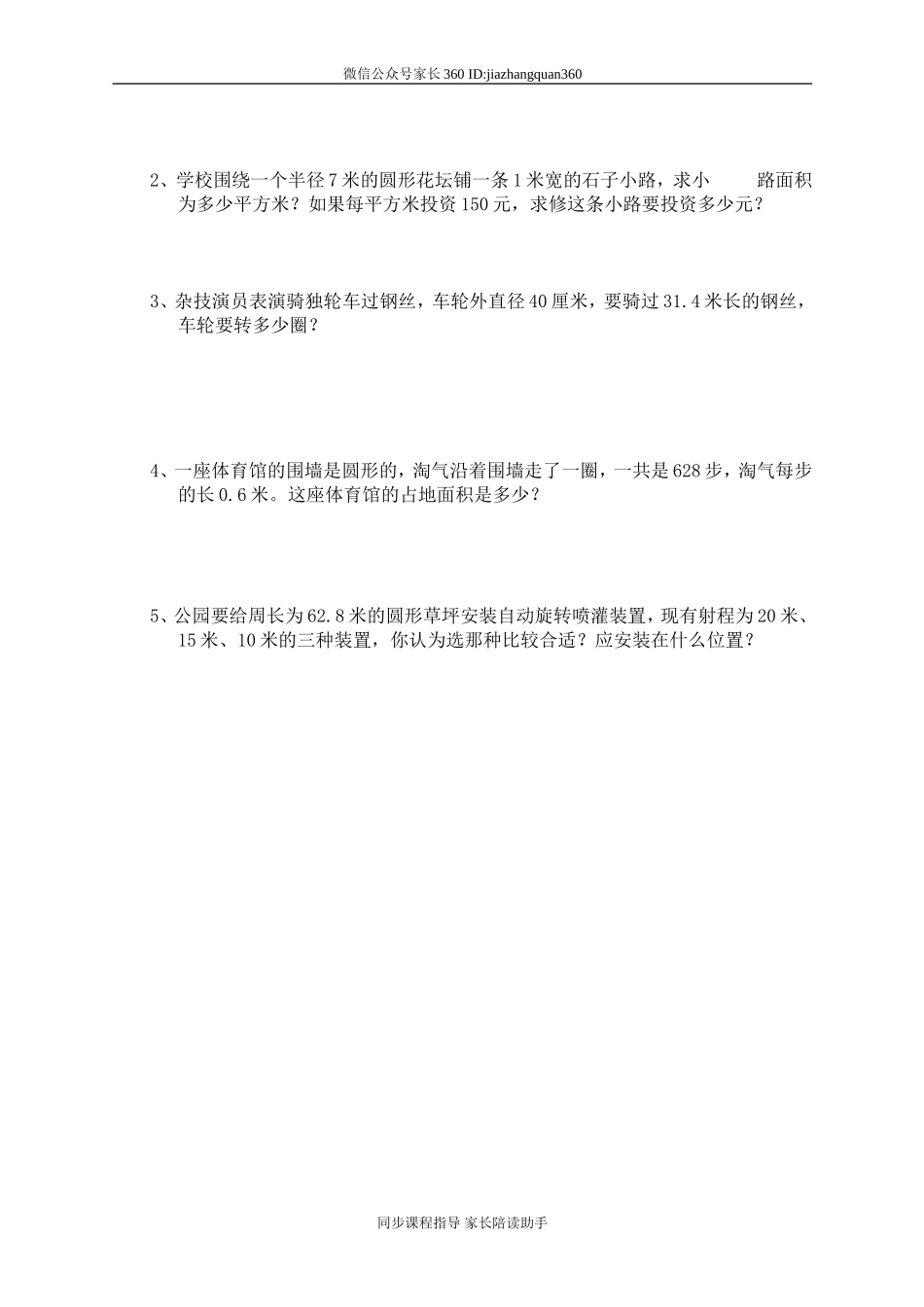 微信公众号家长360 ID:jiazhangquan360

2、学校围绕一个半径7米的圆形花坛铺一条1米宽的石子小路，求小　　路面积为多少平方米？如果每平方米投资150元，求修这条小路要投资多少元？

3、杂技演员表演骑独轮车过钢丝，车轮外直径40厘米，要骑过31.4米长的钢丝，车轮要转多少圈？

4、一座体育馆的围墙是圆形的，淘气沿着围墙走了一圈，一共是628步，淘气每步的长0.6米。这座体育馆的占地面积是多少？

5、公园要给周长为62.8米的圆形草坪安装自动旋转喷灌装置，现有射程为20米、15米、10米的三种装置，你认为选那种比较合适？应安装在什么位置？

同步课程指导 家长陪读助手